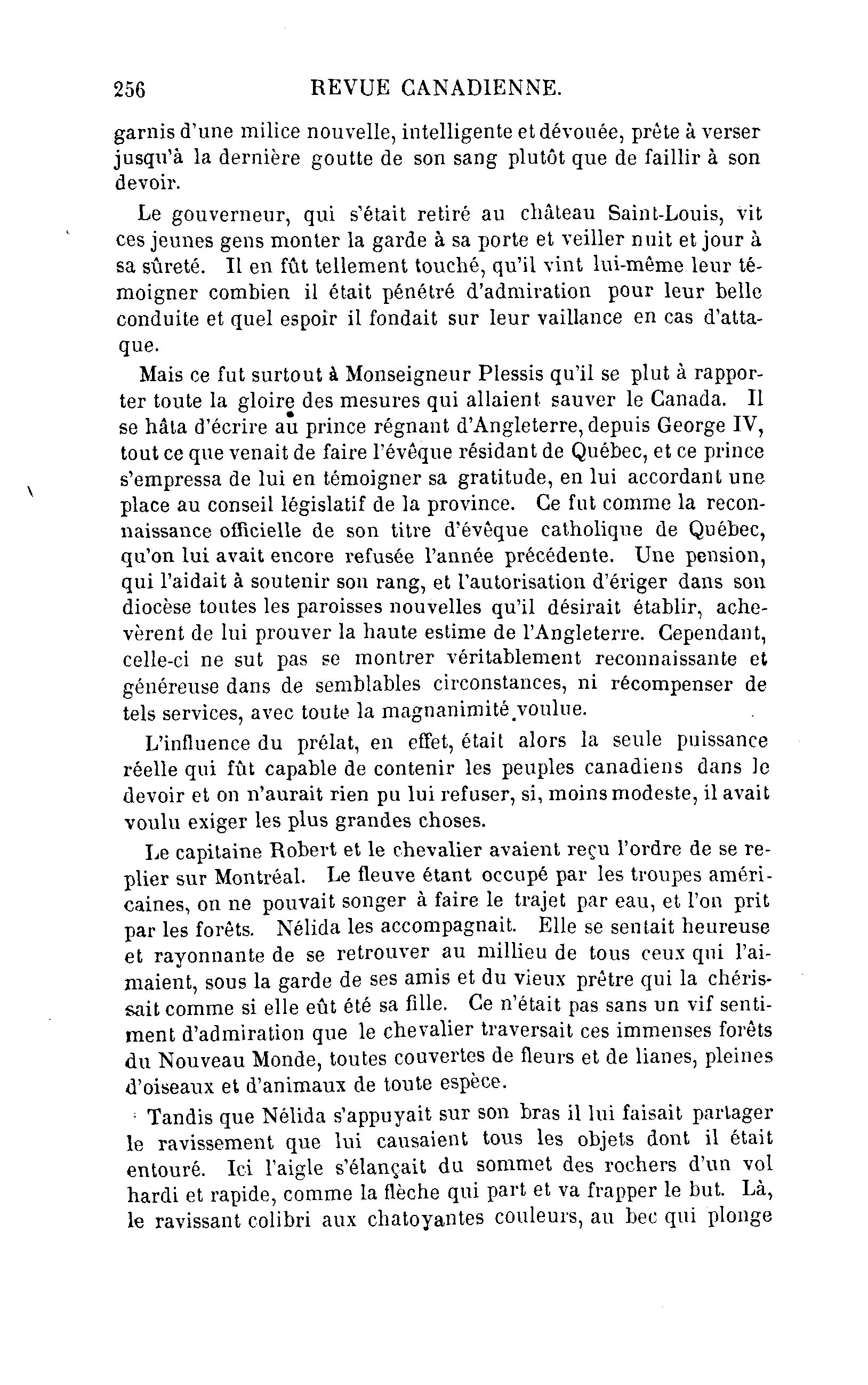 256 REVUE CANADIENNE.

garnis d'une milice nouvelle, intelligente et dévouée, prête à verser jusqu'à la dernière goutte de son sang plutôt que de faillir à son devoir.

Le gouverneur, qui s'était retiré au château Saint-Louis, vit ces jeunes gens monter la garde à sa porte et veiller nuit et jour à sa sûreté. Il en fût tellement touché, qu'il vint lui-même leur témoigner combien il était pénétré d'admiration pour leur belle conduite et quel espoir il fondait sur leur vaillance en cas d'attaque.

Mais ce fut surtout à Monseigneur Plessis qu'il se plut à rapporter toute la gloire des mesures qui allaient sauver le Canada. Il se hâta d'écrire au prince régnant d'Angleterre, depuis George IV, tout ce que venait de faire l'évêque résidant de Québec, et ce prince s'empressa de lui en témoigner sa gratitude, en lui accordant une place au conseil législatif de la province. Ce fut comme la reconnaissance officielle de son titre d'évêque catholique de Québec, qu'on lui avait encore refusée l'année précédente. Une pension, qui l'aidait à soutenir son rang, et l'autorisation d'ériger dans son diocèse toutes les paroisses nouvelles qu'il désirait établir, achevèrent de lui prouver la haute estime de l'Angleterre. Cependant, celle-ci ne sut pas se montrer véritablement reconnaissante et généreuse dans de semblables circonstances, ni récompenser de tels services, avec toute la magnanimité voulue.

L'influence du prélat, en effet, était alors la seule puissance réelle qui fût capable de contenir les peuples canadiens dans le devoir et on n'aurait rien pu lui refuser, si, moins modeste, il avait voulu exiger les plus grandes choses.

Le capitaine Robert et le chevalier avaient reçu l'ordre de se replier sur Montréal. Le fleuve étant occupé par les troupes américaines, on ne pouvait songer à faire le trajet par eau, et l'on prit par les forêts. Nélida les accompagnait. Elle se sentait heureuse et rayonnante de se retrouver au millieu de tous ceux qui l'aimaient, sous la garde de ses amis et du vieux prêtre qui la chérissait comme si elle eût été sa fille. Ce n'était pas sans un vif sentiment d'admiration que le chevalier traversait ces immenses forêts du Nouveau Monde, toutes couvertes de fleurs et de lianes, pleines d'oiseaux et d'animaux de toute espèce.

Tandis que Nélida s'appuyait sur son bras il lui faisait partager le ravissement que lui causaient tous les objets dont il était entouré. Ici l'aigle s'élançait du sommet des rochers d'un vol hardi et rapide, comme la flèche qui part et va frapper le but. Là, le ravissant colibri aux chatoyantes couleurs, au bec qui plonge